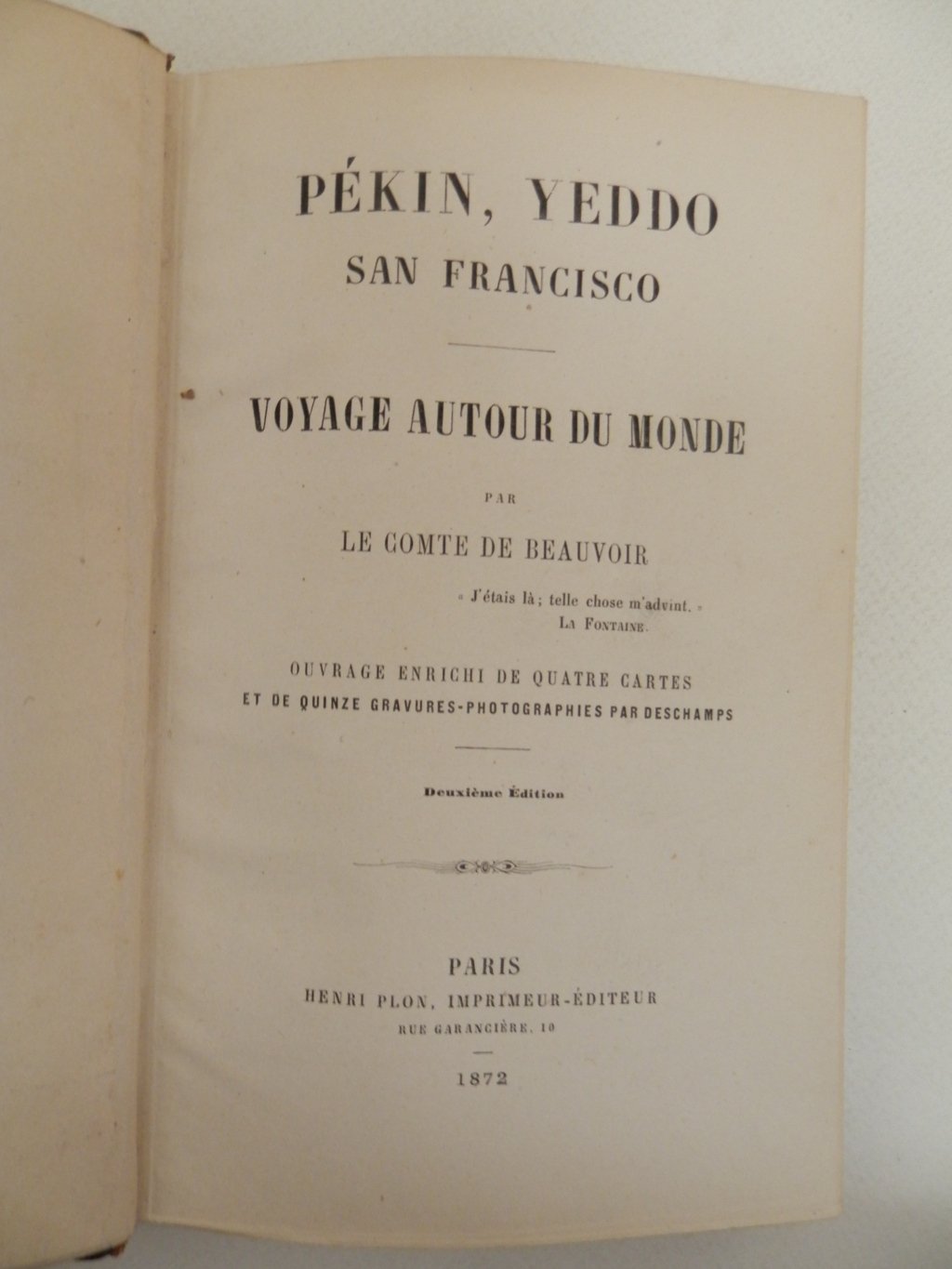 PÉKIN, YEDDO
SAN FRANCISCO

VOYAGE AUTOUR DU MONDE

PAR

LE COMTE DE BEAUVOIR

« J'étais là ; telle chose m'advint. »
LA FONTAINE.

OUVRAGE ENRICHI DE QUATRE CARTES
ET DE QUINZE GRAVURES-PHOTOGRAPHIES PAR DESCHAMPS

Deuxième Édition

PARIS
HENRI PLON, IMPRIMEUR-ÉDITEUR
RUE GARANCIÈRE, 10

1872